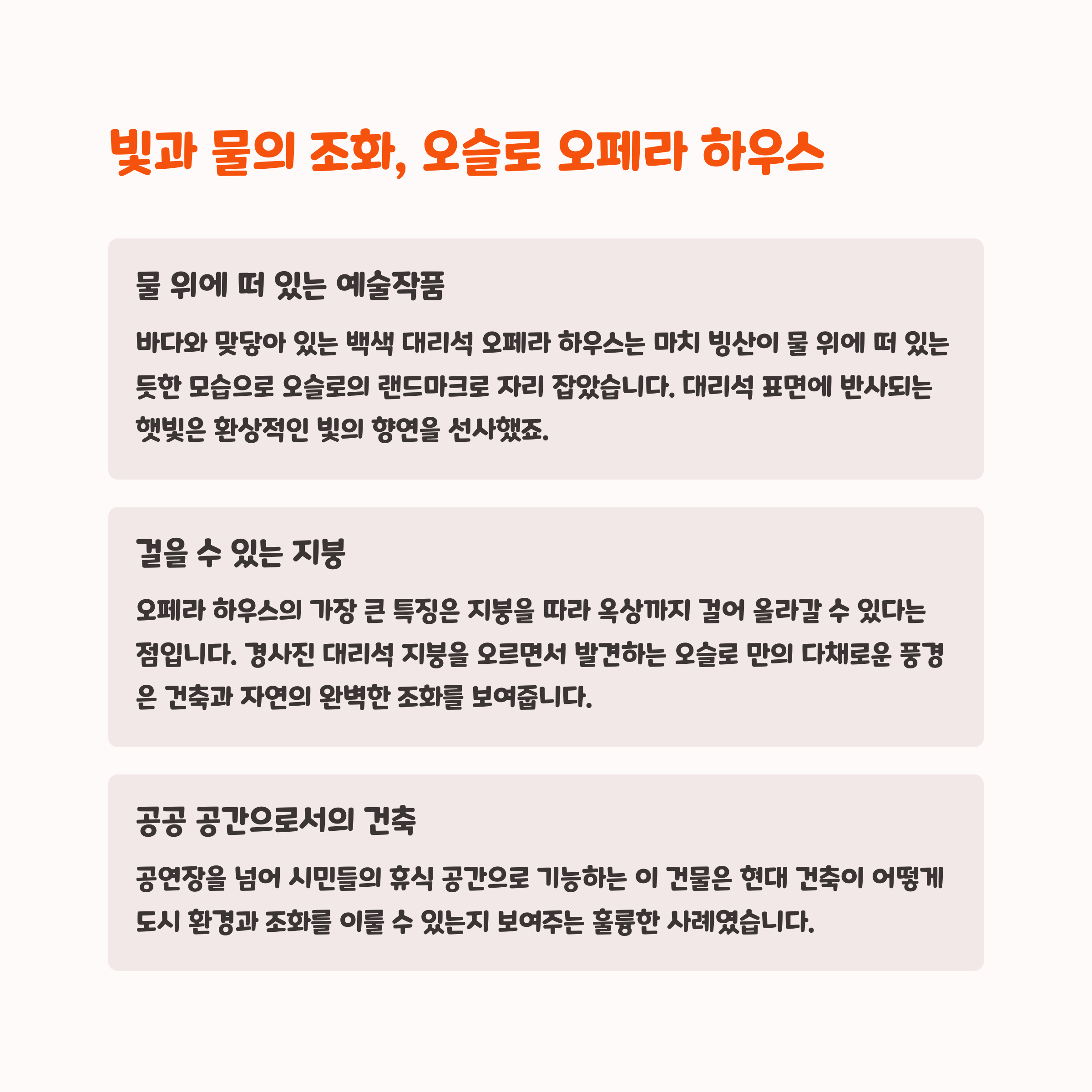 빛과 물의 조화, 오슬로 오페라 하우스

물 위에 떠 있는 예술작품

바다와 맞닿아 있는 백색 대리석 오페라 하우스는 마치 빙산이 물 위에 떠 있는 듯한 모습으로 오슬로의 랜드마크로 자리 잡았습니다. 대리석 표면에 반사되는 햇빛은 환상적인 빛의 향연을 선사했죠.

걸을 수 있는 지붕

오페라 하우스의 가장 큰 특징은 지붕을 따라 옥상까지 걸어 올라갈 수 있다는 점입니다. 경사진 대리석 지붕을 오르면서 발견하는 오슬로 만의 다채로운 풍경은 건축과 자연의 완벽한 조화를 보여줍니다.

공공 공간으로서의 건축

공연장을 넘어 시민들의 휴식 공간으로 기능하는 이 건물은 현대 건축이 어떻게 도시 환경과 조화를 이룰 수 있는지 보여주는 훌륭한 사례였습니다.